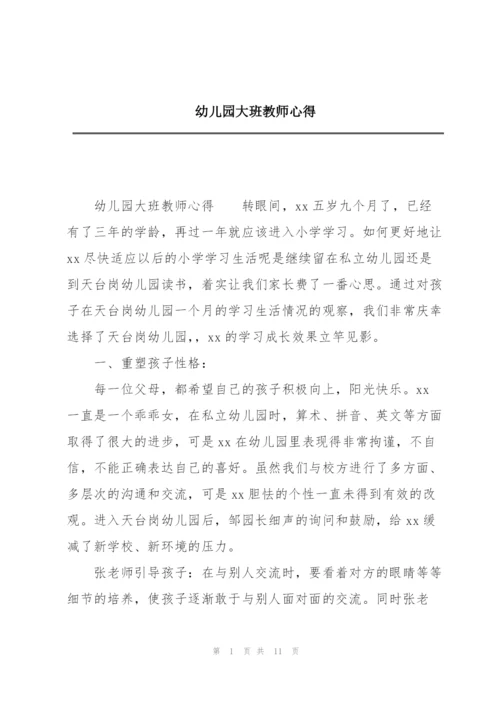 幼儿园大班教师心得

幼儿园大班教师心得　　转眼间，xx 五岁九个月了，已经有了三年的学龄，再过一年就应该进入小学学习。如何更好地让 xx 尽快适应以后的小学学习生活呢是继续留在私立幼儿园还是到天台岗幼儿园读书，着实让我们家长费了一番心思。通过对孩子在天台岗幼儿园一个月的学习生活情况的观察，我们非常庆幸选择了天台岗幼儿园，，xx 的学习成长效果立竿见影。

一、重塑孩子性格：

每一位父母，都希望自己的孩子积极向上，阳光快乐。xx 一直是一个乖乖女，在私立幼儿园时，算术、拼音、英文等方面取得了很大的进步，可是 xx 在幼儿园里表现得非常拘谨，不自信，不能正确表达自己的喜好。虽然我们与校方进行了多方面、多层次的沟通和交流，可是 xx 胆怯的个性一直未得到有效的改观。进入天台岗幼儿园后，邹园长细声的询问和鼓励，给 xx 缓减了新学校、新环境的压力。

张老师引导孩子：在与别人交流时，要看着对方的眼睛等等细节的培养，使孩子逐渐敢于与别人面对面的交流。同时张老

第 1 页 共 11 页